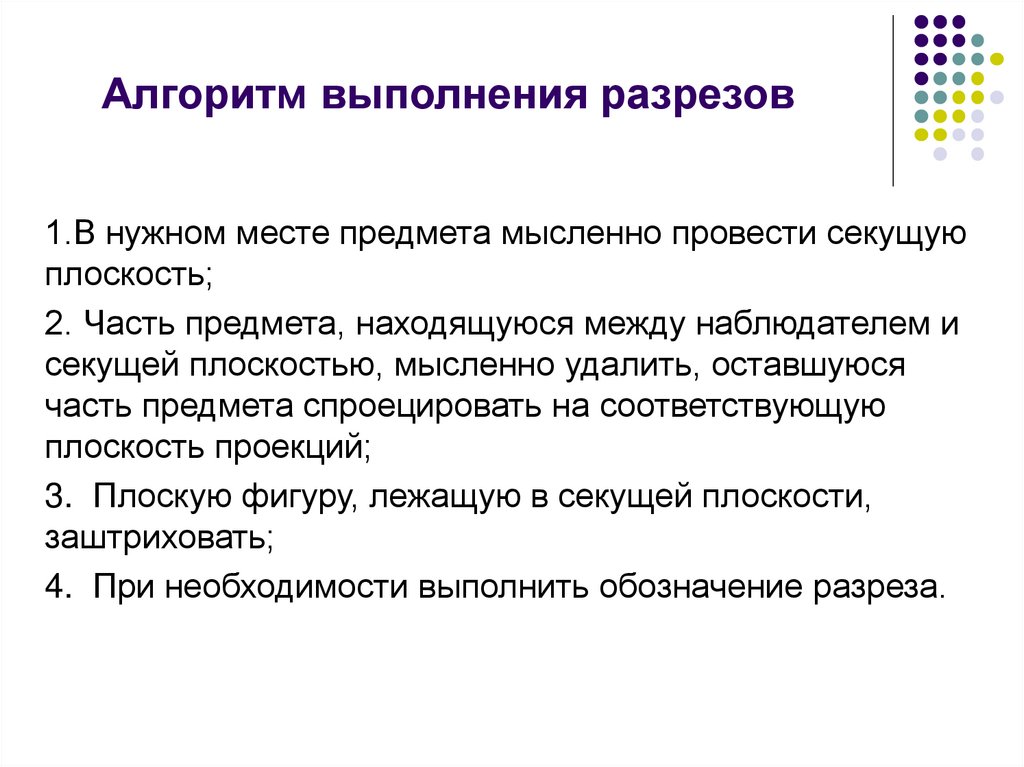 Алгоритм выполнения разрезов

1.В нужном месте предмета мысленно провести секущую плоскость;

2. Часть предмета, находящуюся между наблюдателем и секущей плоскостью, мысленно удалить, оставшуюся часть предмета спроецировать на соответствующую плоскость проекций;

3. Плоскую фигуру, лежащую в секущей плоскости, заштриховать;

4. При необходимости выполнить обозначение разреза.